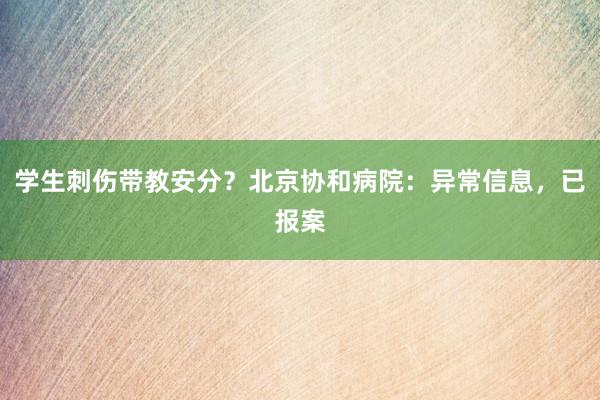 学生刺伤带教安分？北京协和病院：异常信息，已报案